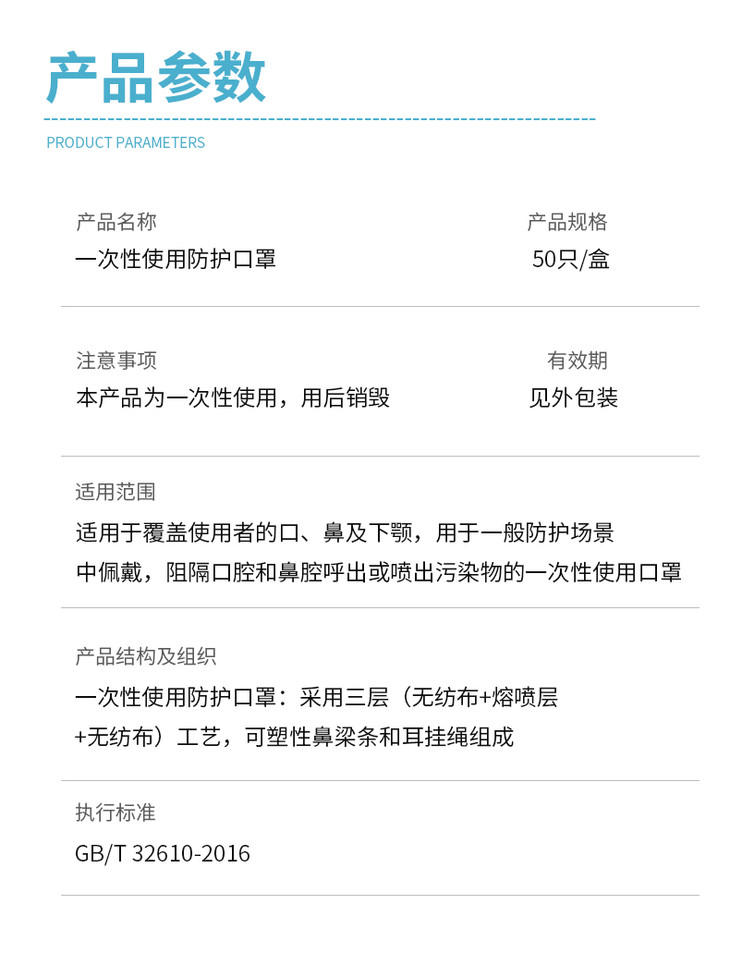 产品参数

PRODUCT PARAMETERS

产品名称
一次性使用防护口罩

产品规格
50只/盒

注意事项
本产品为一次性使用，用后销毁

有效期
见外包装

适用范围
适用于覆盖使用者的口、鼻及下颚，用于一般防护场景中佩戴，阻隔口腔和鼻腔呼出或喷出污染物的一次性使用口罩

产品结构及组织
一次性使用防护口罩：采用三层（无纺布+熔喷层+无纺布）工艺，可塑性鼻梁条和耳挂绳组成

执行标准
GB/T 32610-2016